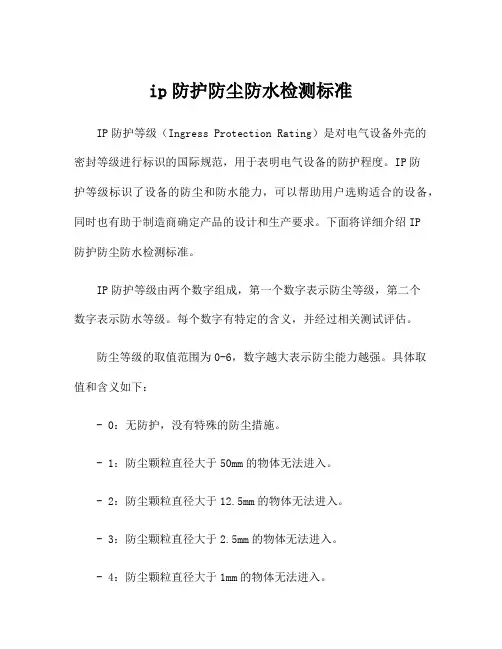 ip 防护防尘防水检测标准

IP 防护等级（Ingress Protection Rating）是对电气设备外壳的密封等级进行标识的国际规范，用于表明电气设备的防护程度。IP 防护等级标识了设备的防尘和防水能力，可以帮助用户选购适合的设备，同时也有助于制造商确定产品的设计和生产要求。下面将详细介绍 IP 防护防尘防水检测标准。

IP 防护等级由两个数字组成，第一个数字表示防尘等级，第二个数字表示防水等级。每个数字有特定的含义，并经过相关测试评估。

防尘等级的取值范围为 0-6，数字越大表示防尘能力越强。具体取值和含义如下：

- 0：无防护，没有特殊的防尘措施。

- 1：防尘颗粒直径大于 50mm 的物体无法进入。

- 2：防尘颗粒直径大于 12.5mm 的物体无法进入。

- 3：防尘颗粒直径大于 2.5mm 的物体无法进入。

- 4：防尘颗粒直径大于 1mm 的物体无法进入。